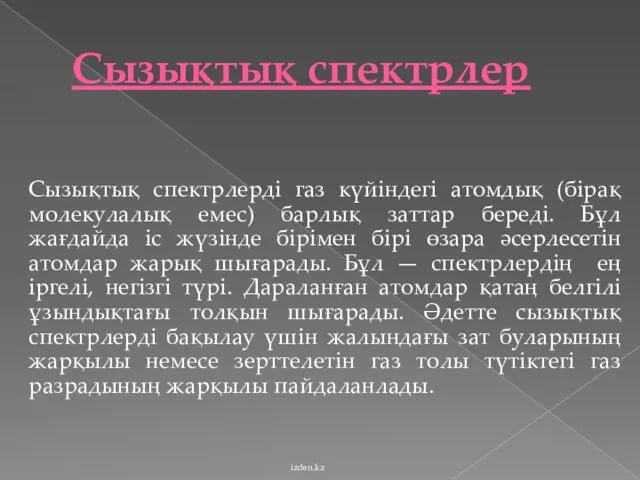 Сызықтық спектрлер

Сызықтық спектрлерді газ күйіндегі атомдық (бірақ молекулалық емес) барлық заттар береді. Бұл жағдайда іс жүзінде бірімен бірі өзара әсерлесетін атомдар жарық шығарады. Бұл — спектрлердің ең іргелі, негізгі түрі. Дараланған атомдар қатаң белгілі ұзындықтағы толқын шығарады. Әдетте сызықтық спектрлерді бақылау үшін жалындағы зат буларының жарқылы немесе зерттелетін газ толы түтіктегі газ разрадының жарқылы пайдаланлады.

izden.kz